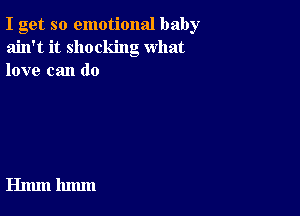 I get so emotional baby
ain't it shocking what
love can do

Hmm hmm